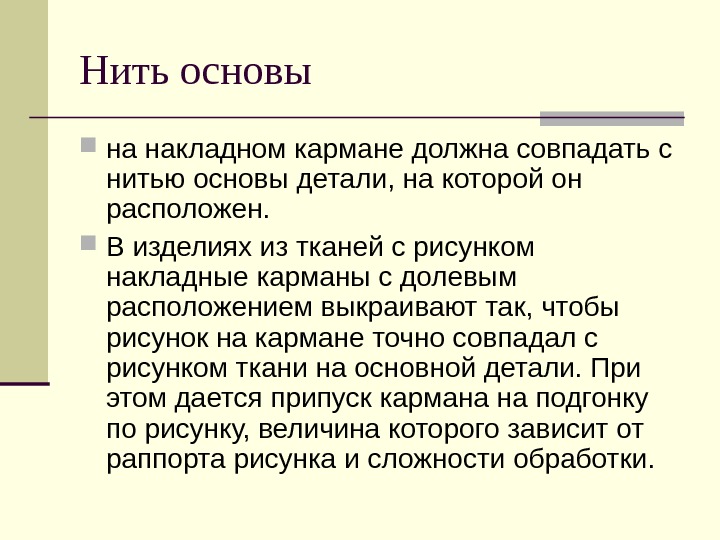 Нить основы

на накладном кармане должна совпадать с нитью основы детали, на которой он расположен.

В изделиях из тканей с рисунком накладные карманы с долевым расположением выкраивают так, чтобы рисунок на кармане точно совпадал с рисунком ткани на основной детали. При этом дается припуск кармана на подгонку по рисунку, величина которого зависит от раппорта рисунка и сложности обработки.